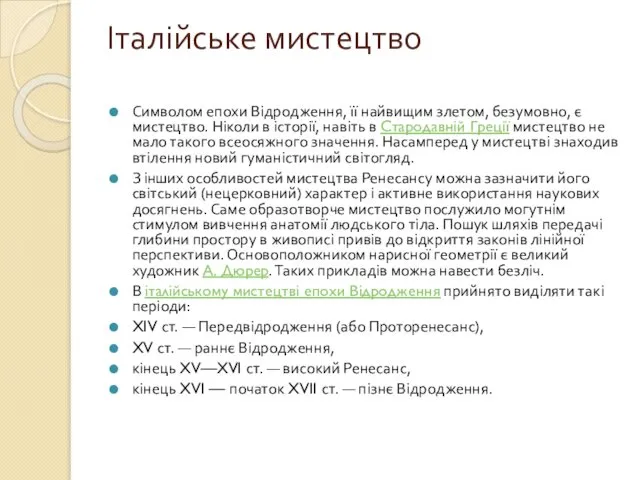 Італійське мистецтво

Символом епохи Відродження, її найвищим злетом, безумовно, є мистецтво. Ніколи в історії, навіть в Стародавній Греції мистецтво не мало такого всеосяжного значення. Насамперед у мистецтві знаходив втілення новий гуманістичний світогляд.

З інших особливостей мистецтва Ренесансу можна зазначити його світський (нецерковний) характер і активне використання наукових досягнень. Саме образотворче мистецтво послужило могутнім стимулом вивчення анатомії людського тіла. Пошук шляхів передачі глибини простору в живописі привів до відкриття законів лінійної перспективи. Основоположником нарисної геометрії є великий художник А. Дюрер. Таких прикладів можна навести безліч.

В італійському мистецтві епохи Відродження прийнято виділяти такі періоди:

XIV ст. — Передвідродження (або Проторенесанс),

XV ст. — раннє Відродження,

кінець XV—XVI ст. — високий Ренесанс,

кінець XVI — початок XVII ст. — пізнє Відродження.